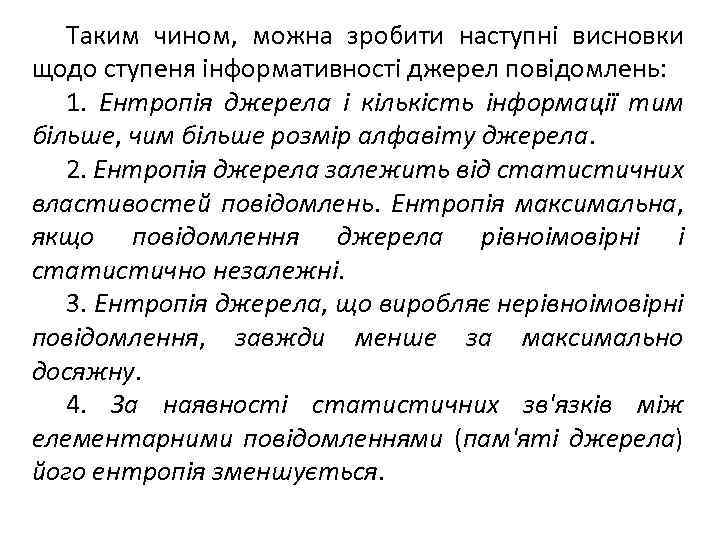 Таким чином, можна зробити наступні висновки щодо ступеня інформативності джерел повідомлень:

1. Ентропія джерела і кількість інформації тим більше, чим більше розмір алфавіту джерела.

2. Ентропія джерела залежить від статистичних властивостей повідомлень. Ентропія максимальна, якщо повідомлення джерела рівноімовірні і статистично незалежні.

3. Ентропія джерела, що виробляє нерівноімовірні повідомлення, завжди менше за максимально досяжну.

4. За наявності статистичних зв'язків між елементарними повідомленнями (пам'яті джерела) його ентропія зменшується.